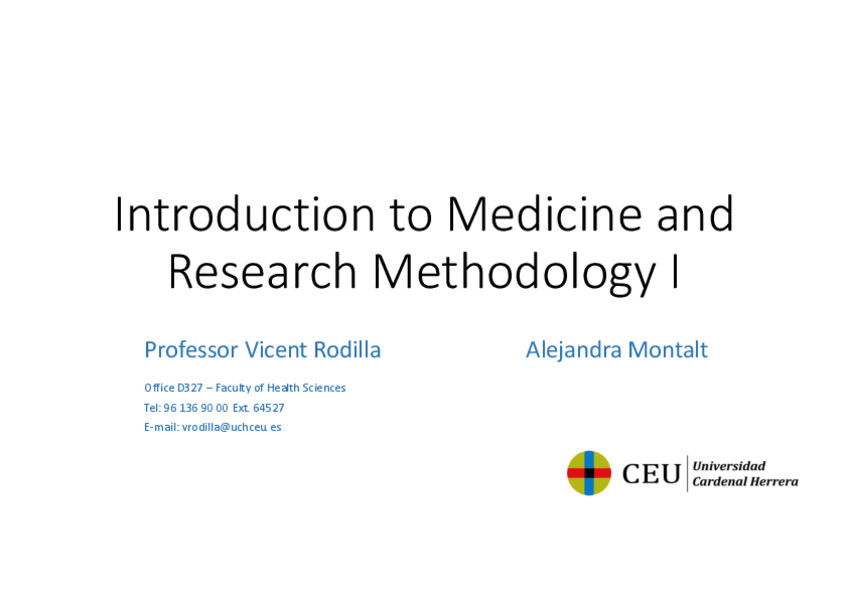 Introduction to Medicine and Research Methodology I

Professor Vicent Rodilla

Office D327 – Faculty of Health Sciences
Tel: 96 136 90 00 Ext. 64527
E-mail: vrodilla@uchceu.es

Alejandra Montalt

CEU Universidad Cardenal Herrera